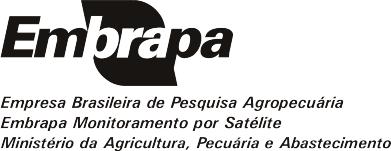 Embrapa

Empresa Brasileira de Pesquisa Agropecuária
Embrapa Monitoramento por Satélite
Ministério da Agricultura, Pecuária e Abastecimento